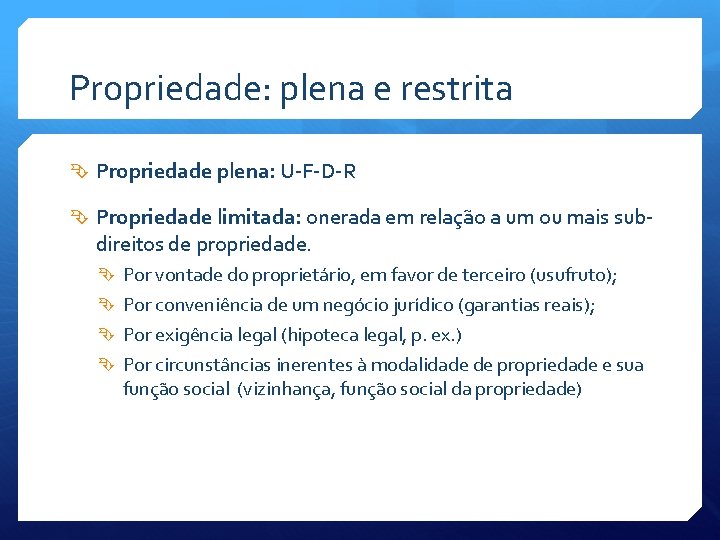 Propriedade: plena e restrita

Propriedade plena: U-F-D-R

Propriedade limitada: onerada em relação a um ou mais sub-direitos de propriedade.

Por vontade do proprietário, em favor de terceiro (usufruto);

Por conveniência de um negócio jurídico (garantias reais);

Por exigência legal (hipoteca legal, p. ex.)

Por circunstâncias inerentes à modalidade de propriedade e sua função social (vizinhança, função social da propriedade)